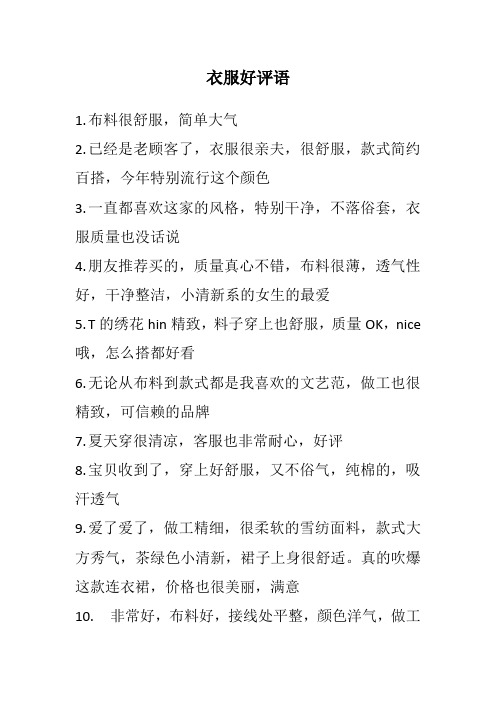 衣服好评语

1. 布料很舒服，简单大气

2. 已经是老顾客了，衣服很亲夫，很舒服，款式简约百搭，今年特别流行这个颜色

3. 一直都喜欢这家的风格，特别干净，不落俗套，衣服质量也没话说

4. 朋友推荐买的，质量真心不错，布料很薄，透气性好，干净整洁，小清新系的女生的最爱

5. T 的绣花 hin 精致，料子穿上也舒服，质量 OK，nice 哦，怎么搭都好看

6. 无论从布料到款式都是我喜欢的文艺范，做工也很精致，可信赖的品牌

7. 夏天穿很清凉，客服也非常耐心，好评

8. 宝贝收到了，穿上好舒服，又不俗气，纯棉的，吸汗透气

9. 爱了爱了，做工精细，很柔软的雪纺面料，款式大方秀气，茶绿色小清新，裙子上身很舒适。真的吹爆这款连衣裙，价格也很美丽，满意

10. 非常好，布料好，接线处平整，颜色洋气，做工